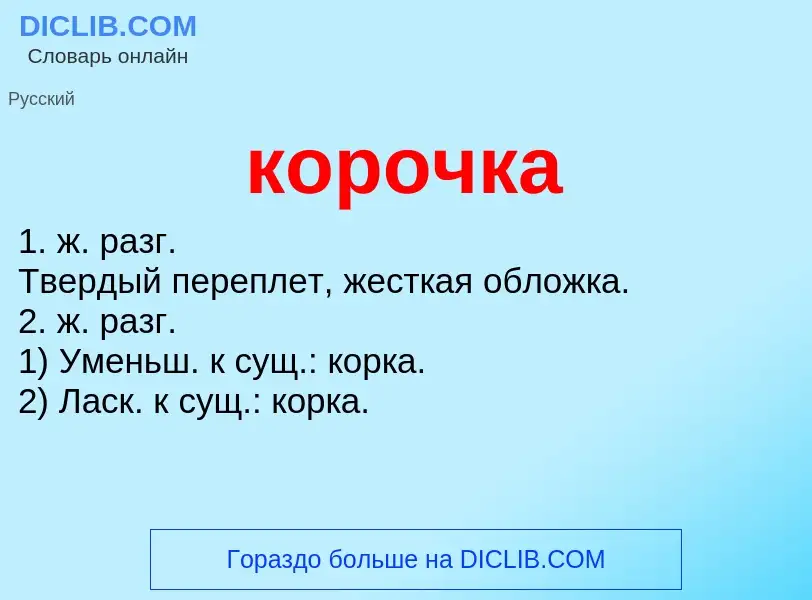 DICLIB.COM
Словарь онлайн

Русский

корочка

1. ж. разг.
Твердый переплет, жесткая обложка.
2. ж. разг.
1) Уменьш. к сущ.: корка.
2) Ласк. к сущ.: корка.

Гораздо больше на DICLIB.COM